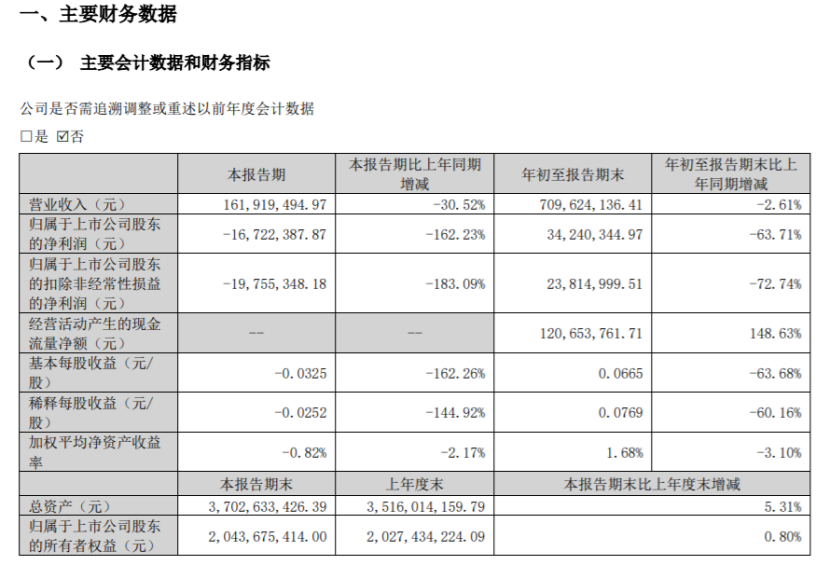 一、主要财务数据

（一） 主要会计数据和财务指标

公司是否需追溯调整或重述以前年度会计数据

☐是 ☑否

|  | 本报告期 | 本报告期比上年同期增减 | 年初至报告期末 | 年初至报告期末比上年同期增减 |
|---|---|---|---|---|
| 营业收入（元） | 161，919，494.97 | -30.52% | 709，624，136.41 | -2.61% |
| 归属于上市公司股东的净利润（元） | -16，722，387.87 | -162.23% | 34，240，344.97 | -63.71% |
| 归属于上市公司股东的扣除非经常性损益的净利润（元） | -19，755，348.18 | -183.09% | 23，814，999.51 | -72.74% |
| 经营活动产生的现金流量净额（元） | -- | -- | 120，653，761.71 | 148.63% |
| 基本每股收益（元/股） | -0.0325 | -162.26% | 0.0665 | -63.68% |
| 稀释每股收益（元/股） | -0.0252 | -144.92% | 0.0769 | -60.16% |
| 加权平均净资产收益率 | -0.82% | -2.17% | 1.68% | -3.10% |
|  | 本报告期末 | 上年度末 | 本报告期末比上年度末增减 | |
| 总资产（元） | 3，702，633，426.39 | 3，516，014，159.79 | 5.31% | |
| 归属于上市公司股东的所有者权益（元） | 2，043，675，414.00 | 2，027，434，224.09 | 0.80% | |